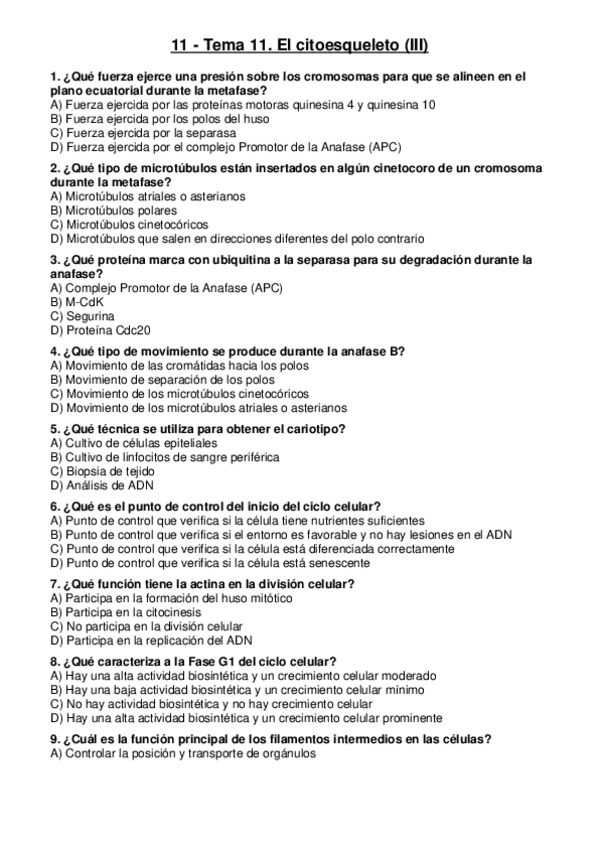 11 - Tema 11. El citoesqueleto (III)

1. ¿Qué fuerza ejerce una presión sobre los cromosomas para que se alineen en el plano ecuatorial durante la metafase?
A) Fuerza ejercida por las proteínas motoras quinesina 4 y quinesina 10
B) Fuerza ejercida por los polos del huso
C) Fuerza ejercida por la separasa
D) Fuerza ejercida por el complejo Promotor de la Anafase (APC)

2. ¿Qué tipo de microtúbulos están insertados en algún cinetocoro de un cromosoma durante la metafase?
A) Microtúbulos atriales o asterianos
B) Microtúbulos polares
C) Microtúbulos cinetocóricos
D) Microtúbulos que salen en direcciones diferentes del polo contrario

3. ¿Qué proteína marca con ubiquitina a la separasa para su degradación durante la anafase?
A) Complejo Promotor de la Anafase (APC)
B) M-CdK
C) Segurina
D) Proteína Cdc20

4. ¿Qué tipo de movimiento se produce durante la anafase B?
A) Movimiento de las cromátidas hacia los polos
B) Movimiento de separación de los polos
C) Movimiento de los microtúbulos cinetocóricos
D) Movimiento de los microtúbulos atriales o asterianos

5. ¿Qué técnica se utiliza para obtener el cariotipo?
A) Cultivo de células epiteliales
B) Cultivo de linfocitos de sangre periférica
C) Biopsia de tejido
D) Análisis de ADN

6. ¿Qué es el punto de control del inicio del ciclo celular?
A) Punto de control que verifica si la célula tiene nutrientes suficientes
B) Punto de control que verifica si el entorno es favorable y no hay lesiones en el ADN
C) Punto de control que verifica si la célula está diferenciada correctamente
D) Punto de control que verifica si la célula está senescente

7. ¿Qué función tiene la actina en la división celular?
A) Participa en la formación del huso mitótico
B) Participa en la citocinesis
C) No participa en la división celular
D) Participa en la replicación del ADN

8. ¿Qué caracteriza a la Fase G1 del ciclo celular?
A) Hay una alta actividad biosintética y un crecimiento celular moderado
B) Hay una baja actividad biosintética y un crecimiento celular mínimo
C) No hay actividad biosintética y no hay crecimiento celular
D) Hay una alta actividad biosintética y un crecimiento celular prominente

9. ¿Cuál es la función principal de los filamentos intermedios en las células?
A) Controlar la posición y transporte de orgánulos